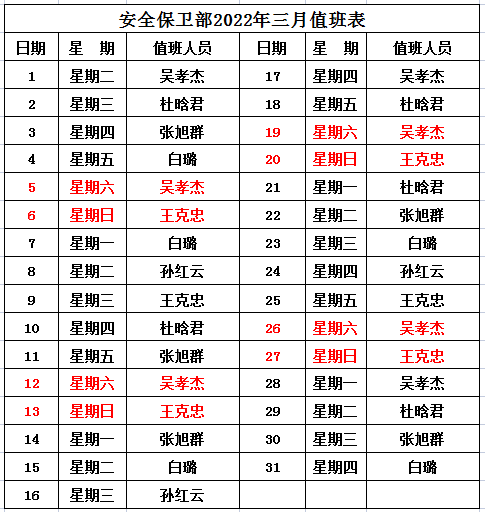 安全保卫部2022年三月值班表

| 日期 | 星 期 | 值班人员 | 日期 | 星 期 | 值班人员 |
|---|---|---|---|---|---|
| 1 | 星期二 | 吴孝杰 | 17 | 星期四 | 吴孝杰 |
| 2 | 星期三 | 杜晗君 | 18 | 星期五 | 杜晗君 |
| 3 | 星期四 | 张旭群 | 19 | 星期六 | 吴孝杰 |
| 4 | 星期五 | 白璐 | 20 | 星期日 | 王克忠 |
| 5 | 星期六 | 吴孝杰 | 21 | 星期一 | 杜晗君 |
| 6 | 星期日 | 王克忠 | 22 | 星期二 | 张旭群 |
| 7 | 星期一 | 白璐 | 23 | 星期三 | 白璐 |
| 8 | 星期二 | 孙红云 | 24 | 星期四 | 孙红云 |
| 9 | 星期三 | 王克忠 | 25 | 星期五 | 王克忠 |
| 10 | 星期四 | 杜晗君 | 26 | 星期六 | 吴孝杰 |
| 11 | 星期五 | 张旭群 | 27 | 星期日 | 王克忠 |
| 12 | 星期六 | 吴孝杰 | 28 | 星期一 | 吴孝杰 |
| 13 | 星期日 | 王克忠 | 29 | 星期二 | 杜晗君 |
| 14 | 星期一 | 张旭群 | 30 | 星期三 | 张旭群 |
| 15 | 星期二 | 白璐 | 31 | 星期四 | 白璐 |
| 16 | 星期三 | 孙红云 | | | |